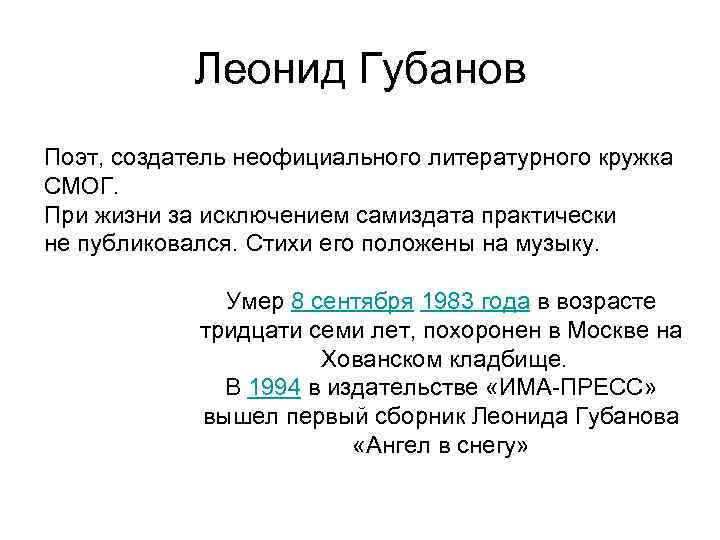 Леонид Губанов

Поэт, создатель неофициального литературного кружка СМОГ.
При жизни за исключением самиздата практически не публиковался. Стихи его положены на музыку.

Умер 8 сентября 1983 года в возрасте тридцати семи лет, похоронен в Москве на Хованском кладбище.
В 1994 в издательстве «ИМА-ПРЕСС» вышел первый сборник Леонида Губанова «Ангел в снегу»